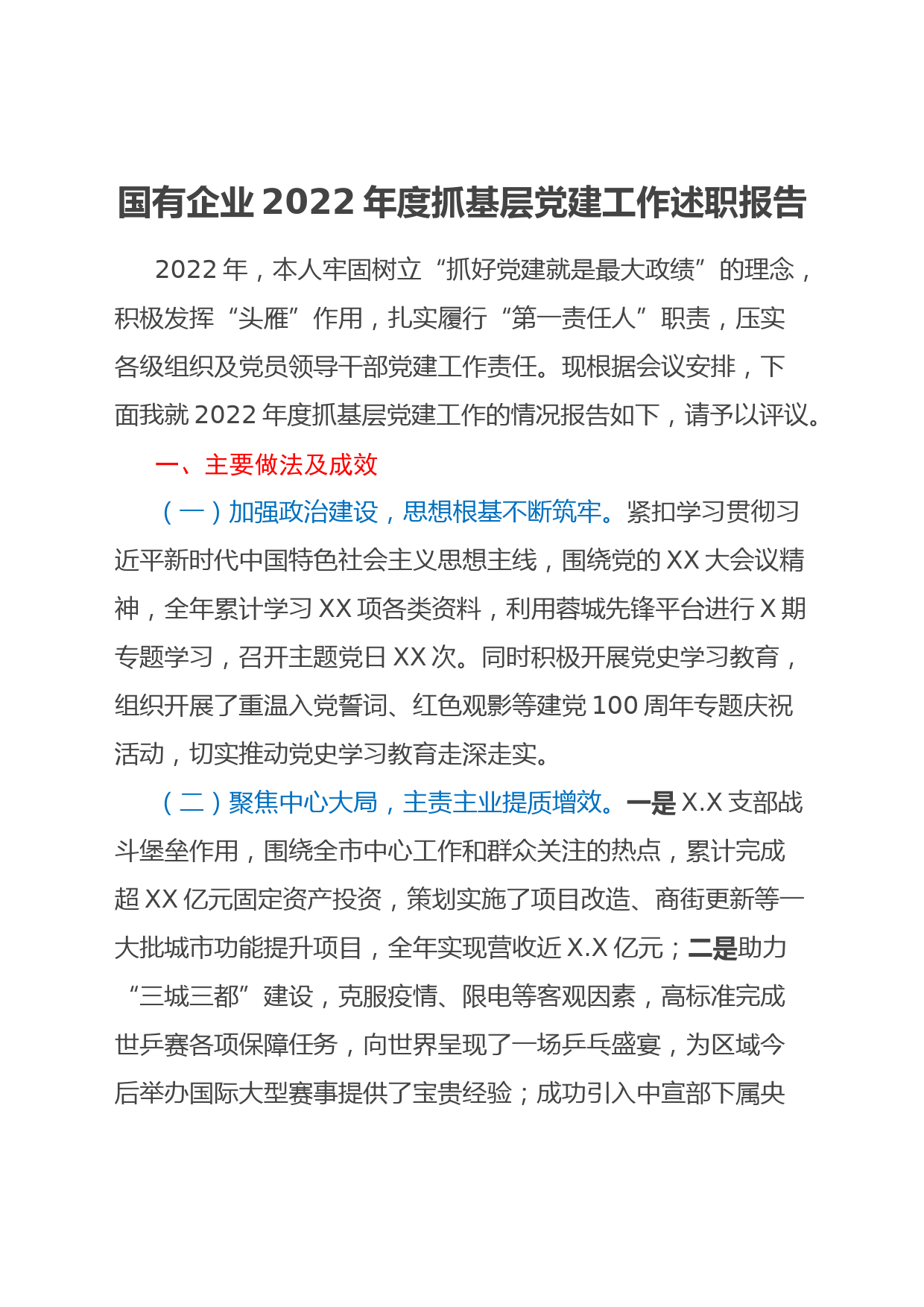 国有企业 2022 年度抓基层党建工作述职报告

2022 年，本人牢固树立“抓好党建就是最大政绩”的理念，积极发挥“头雁”作用，扎实履行“第一责任人”职责，压实各级组织及党员领导干部党建工作责任。现根据会议安排，下面我就 2022 年度抓基层党建工作的情况报告如下，请予以评议。

一、主要做法及成效

（一）加强政治建设，思想根基不断筑牢。紧扣学习贯彻习近平新时代中国特色社会主义思想主线，围绕党的 XX 大会议精神，全年累计学习 XX 项各类资料，利用蓉城先锋平台进行 X 期专题学习，召开主题党日 XX 次。同时积极开展党史学习教育，组织开展了重温入党誓词、红色观影等建党 100 周年专题庆祝活动，切实推动党史学习教育走深走实。

（二）聚焦中心大局，主责主业提质增效。一是 X.X 支部战斗堡垒作用，围绕全市中心工作和群众关注的热点，累计完成超 XX 亿元固定资产投资，策划实施了项目改造、商街更新等一大批城市功能提升项目，全年实现营收近 X.X 亿元；二是助力“三城三都”建设，克服疫情、限电等客观因素，高标准完成世乒赛各项保障任务，向世界呈现了一场乒乓盛宴，为区域今后举办国际大型赛事提供了宝贵经验；成功引入中宣部下属央